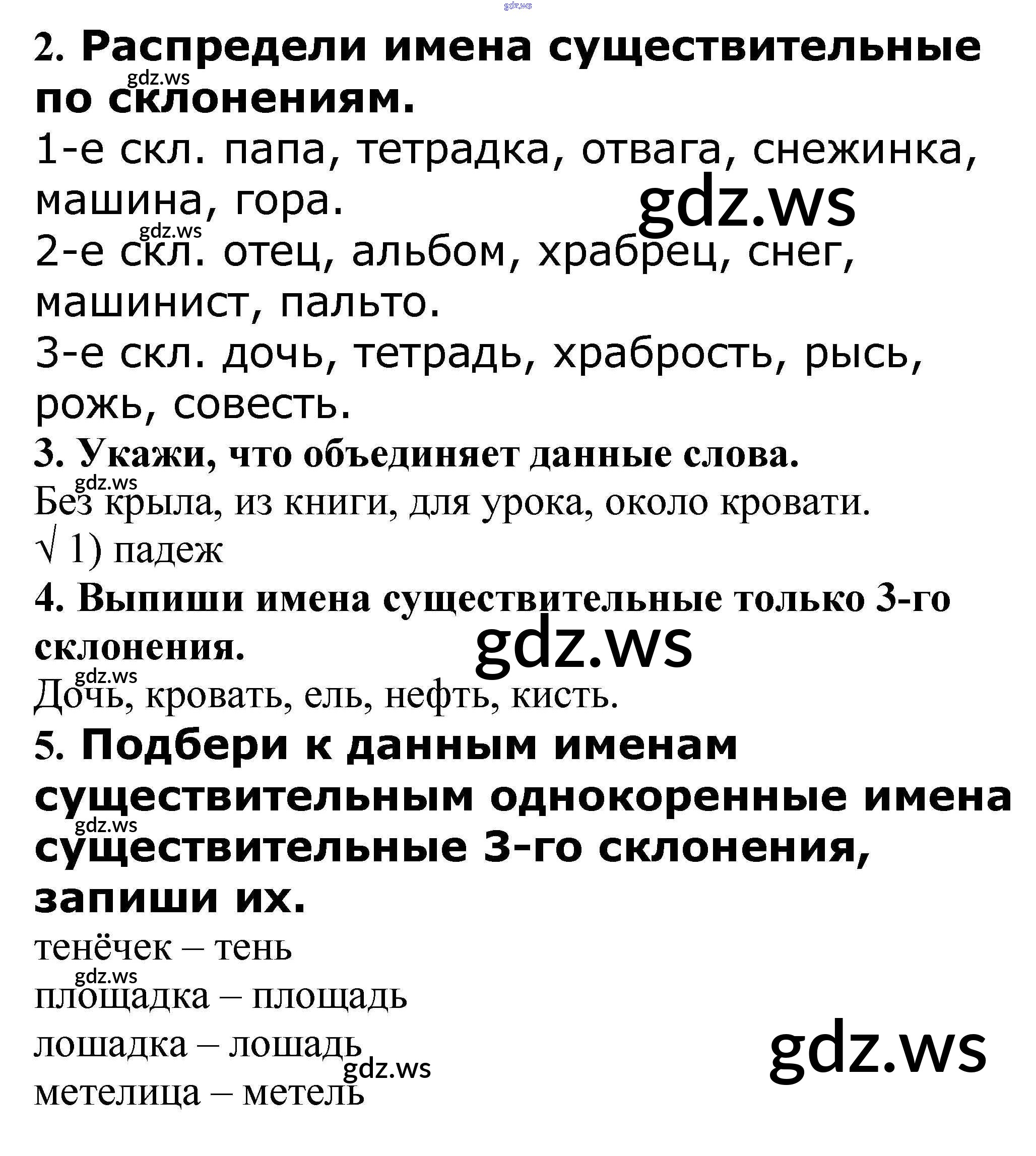 gdz.ws

2. Распредели имена существительные по склонениям.

gdz.ws

1-е скл. папа, тетрадка, отвага, снежинка, машина, гора.

gdz.ws

gdz.ws

2-е скл. отец, альбом, храбрец, снег, машинист, пальто.

3-е скл. дочь, тетрадь, храбрость, рысь, рожь, совесть.

3. Укажи, что объединяет данные слова.

gdz.ws

Без крыла, из книги, для урока, около кровати.

√ 1) падеж

4. Выпиши имена существительные только 3-го склонения.

gdz.ws

gdz.ws

Дочь, кровать, ель, нефть, кисть.

5. Подбери к данным именам существительным однокоренные имена существительные 3-го склонения, запиши их.

gdz.ws

тенёчек – тень

gdz.ws

площадка – площадь

лошадка – лошадь

gdz.ws

gdz.ws

метелица – метель